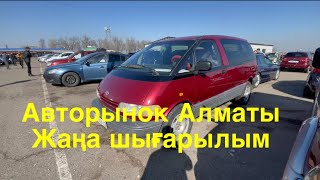 Авторынок Алматы
Жаңа шығарылым